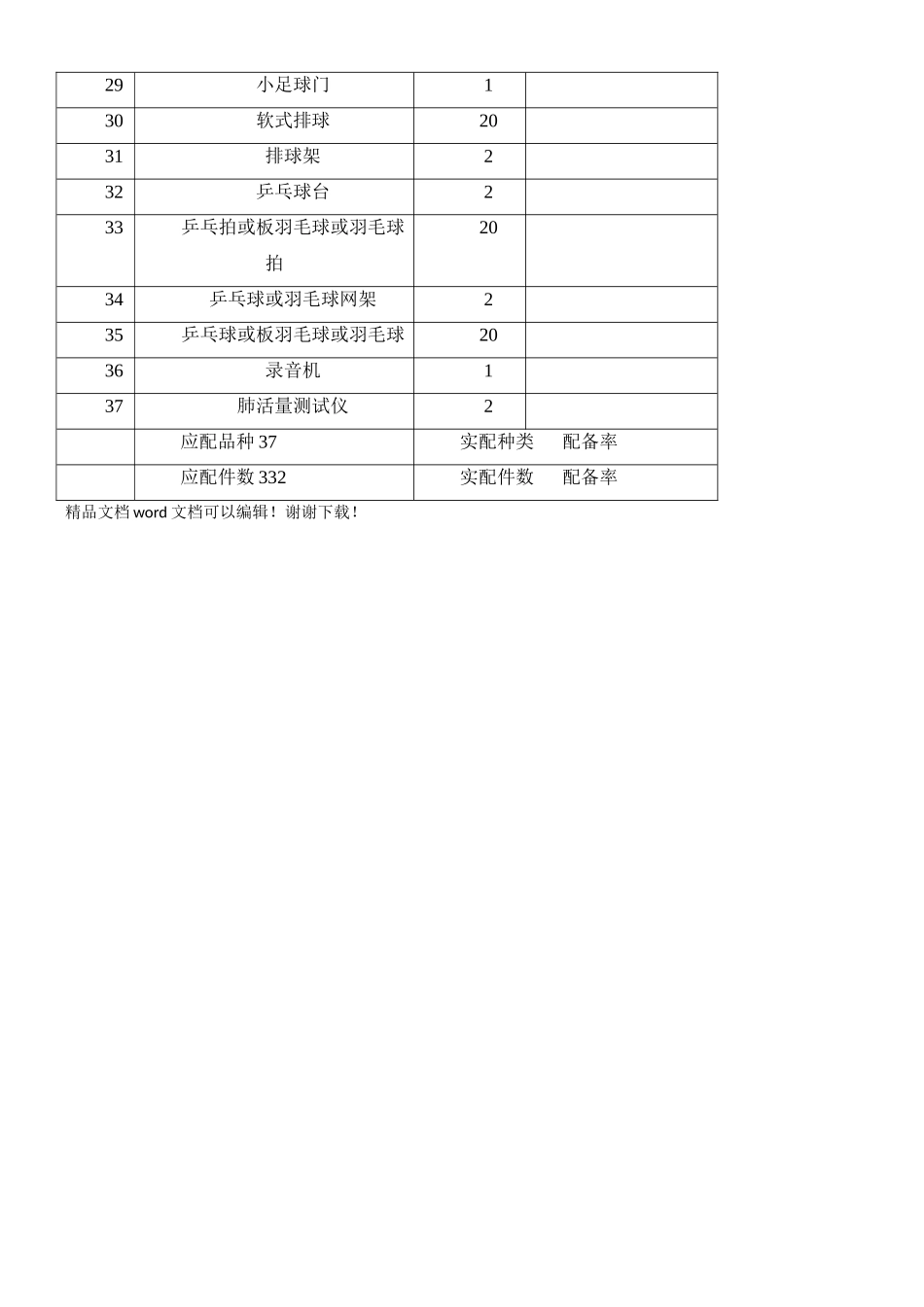 | 29 | 小足球门 | 1 | |
|---|---|---|---|
| 30 | 软式排球 | 20 | |
| 31 | 排球架 | 2 | |
| 32 | 乒乓球台 | 2 | |
| 33 | 乒乓拍或板羽毛球或羽毛球拍 | 20 | |
| 34 | 乒乓球或羽毛球网架 | 2 | |
| 35 | 乒乓球或板羽毛球或羽毛球 | 20 | |
| 36 | 录音机 | 1 | |
| 37 | 肺活量测试仪 | 2 | |
| | 应配品种 37 | 实配种类　配备率 | |
| | 应配件数 332 | 实配件数　配备率 | |

精品文档 word 文档可以编辑！谢谢下载！